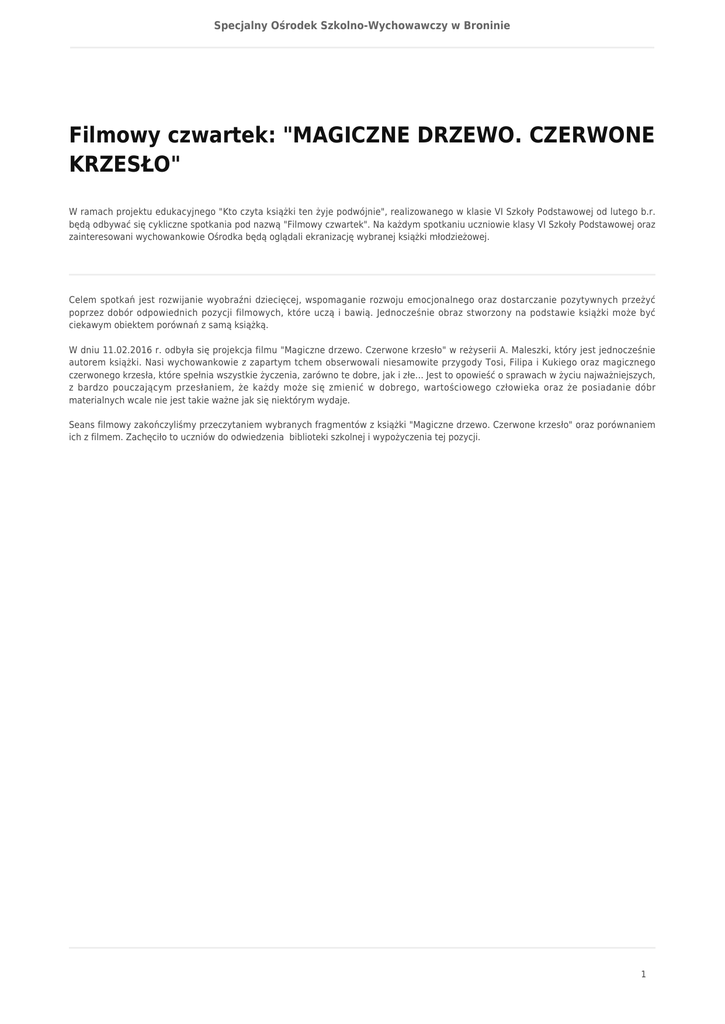 Specjalny Ośrodek Szkolno-Wychowawczy w Broninie

Filmowy czwartek: "MAGICZNE DRZEWO. CZERWONE KRZESŁO"

W ramach projektu edukacyjnego "Kto czyta książki ten żyje podwójnie", realizowanego w klasie VI Szkoły Podstawowej od lutego b.r. będą odbywać się cykliczne spotkania pod nazwą "Filmowy czwartek". Na każdym spotkaniu uczniowie klasy VI Szkoły Podstawowej oraz zainteresowani wychowankowie Ośrodka będą oglądali ekranizację wybranej książki młodzieżowej.

Celem spotkań jest rozwijanie wyobraźni dziecięcej, wspomaganie rozwoju emocjonalnego oraz dostarczanie pozytywnych przeżyć poprzez dobór odpowiednich pozycji filmowych, które uczą i bawią. Jednocześnie obraz stworzony na podstawie książki może być ciekawym obiektem porównań z samą książką.

W dniu 11.02.2016 r. odbyła się projekcja filmu "Magiczne drzewo. Czerwone krzesło" w reżyserii A. Maleszki, który jest jednocześnie autorem książki. Nasi wychowankowie z zapartym tchem obserwowali niesamowite przygody Tosi, Filipa i Kukiego oraz magicznego czerwonego krzesła, które spełnia wszystkie życzenia, zarówno te dobre, jak i złe... Jest to opowieść o sprawach w życiu najważniejszych, z bardzo pouczającym przesłaniem, że każdy może się zmienić w dobrego, wartościowego człowieka oraz że posiadanie dóbr materialnych wcale nie jest takie ważne jak się niektórym wydaje.

Seans filmowy zakończyliśmy przeczytaniem wybranych fragmentów z książki "Magiczne drzewo. Czerwone krzesło" oraz porównaniem ich z filmem. Zachęciło to uczniów do odwiedzenia biblioteki szkolnej i wypożyczenia tej pozycji.

1